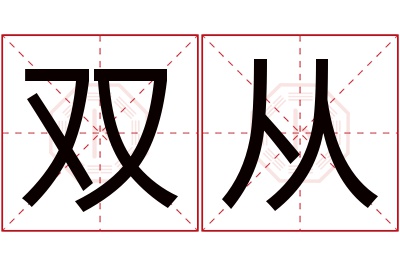 双从